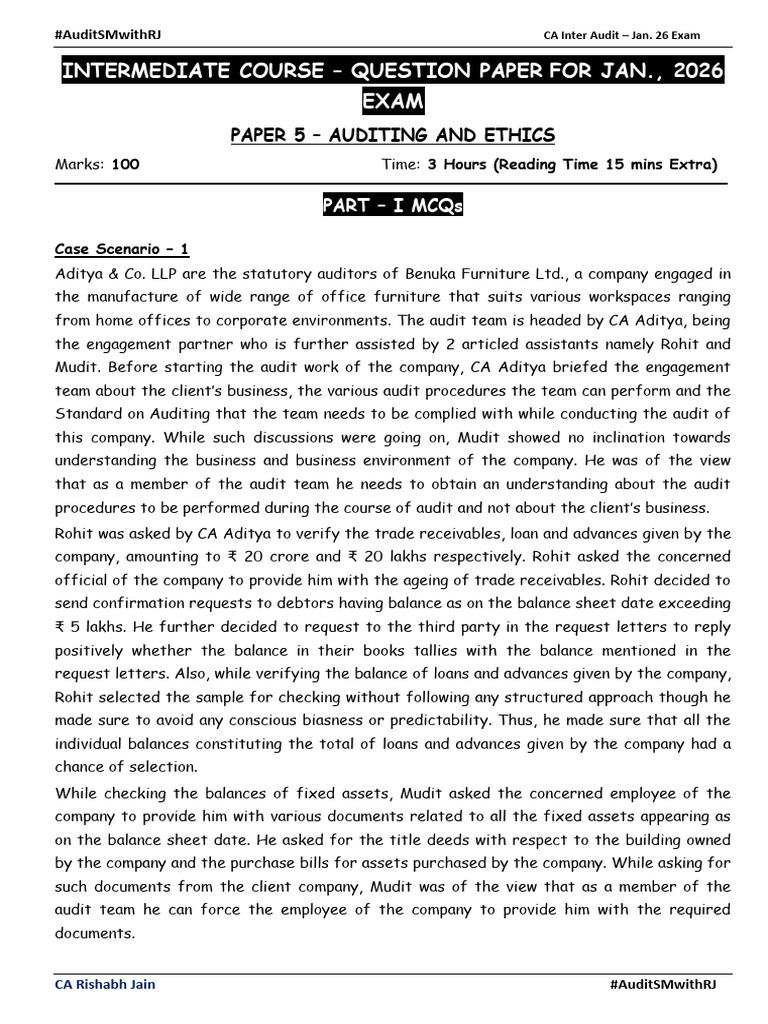 #AuditSMwithRJ

CA Inter Audit – Jan. 26 Exam

INTERMEDIATE COURSE – QUESTION PAPER FOR JAN., 2026 EXAM

PAPER 5 – AUDITING AND ETHICS

Marks: 100

Time: 3 Hours (Reading Time 15 mins Extra)

PART – I MCQs

Case Scenario – 1

Aditya & Co. LLP are the statutory auditors of Benuka Furniture Ltd., a company engaged in the manufacture of wide range of office furniture that suits various workspaces ranging from home offices to corporate environments. The audit team is headed by CA Aditya, being the engagement partner who is further assisted by 2 articled assistants namely Rohit and Mudit. Before starting the audit work of the company, CA Aditya briefed the engagement team about the client's business, the various audit procedures the team can perform and the Standard on Auditing that the team needs to be complied with while conducting the audit of this company. While such discussions were going on, Mudit showed no inclination towards understanding the business and business environment of the company. He was of the view that as a member of the audit team he needs to obtain an understanding about the audit procedures to be performed during the course of audit and not about the client's business.

Rohit was asked by CA Aditya to verify the trade receivables, loan and advances given by the company, amounting to ₹ 20 crore and ₹ 20 lakhs respectively. Rohit asked the concerned official of the company to provide him with the ageing of trade receivables. Rohit decided to send confirmation requests to debtors having balance as on the balance sheet date exceeding ₹ 5 lakhs. He further decided to request to the third party in the request letters to reply positively whether the balance in their books tallies with the balance mentioned in the request letters. Also, while verifying the balance of loans and advances given by the company, Rohit selected the sample for checking without following any structured approach though he made sure to avoid any conscious biasness or predictability. Thus, he made sure that all the individual balances constituting the total of loans and advances given by the company had a chance of selection.

While checking the balances of fixed assets, Mudit asked the concerned employee of the company to provide him with various documents related to all the fixed assets appearing as on the balance sheet date. He asked for the title deeds with respect to the building owned by the company and the purchase bills for assets purchased by the company. While asking for such documents from the client company, Mudit was of the view that as a member of the audit team he can force the employee of the company to provide him with the required documents.

CA Rishabh Jain

#AuditSMwithRJ